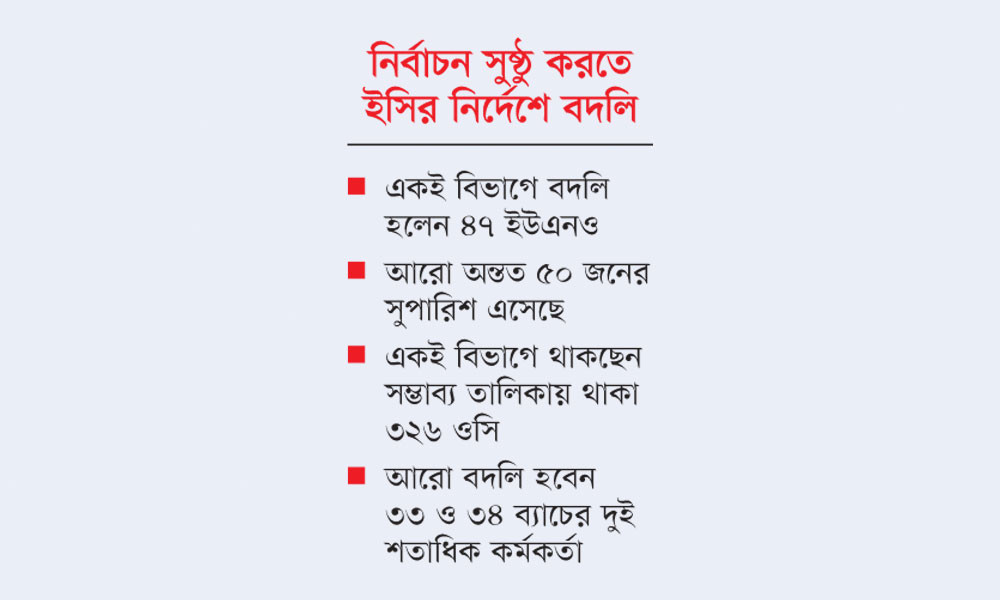 নির্বাচন সুষ্ঠু করতে ইসির নির্দেশে বদলি

■ একই বিভাগে বদলি হলেন ৪৭ ইউএনও

■ আরো অন্তত ৫০ জনের সুপারিশ এসেছে

■ একই বিভাগে থাকছেন সম্ভাব্য তালিকায় থাকা ৩২৬ ওসি

■ আরো বদলি হবেন ৩৩ ও ৩৪ ব্যাচের দুই শতাধিক কর্মকর্তা